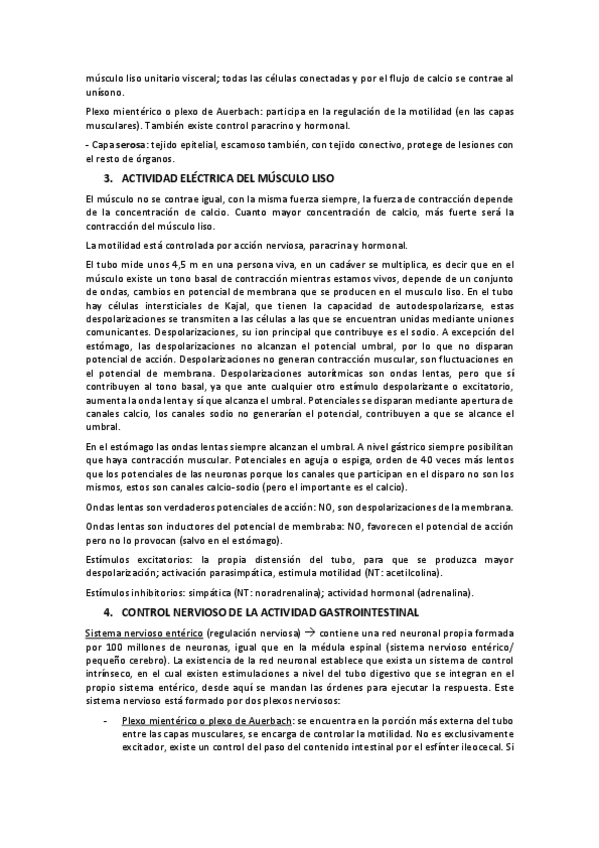 músculo liso unitario visceral; todas las células conectadas y por el flujo de calcio se contrae al unísono.

Plexo mientérico o plexo de Auerbach: participa en la regulación de la motilidad (en las capas musculares). También existe control paracrino y hormonal.

- Capa serosa: tejido epitelial, escamoso también, con tejido conectivo, protege de lesiones con el resto de órganos.

3. ACTIVIDAD ELÉCTRICA DEL MÚSCULO LISO

El músculo no se contrae igual, con la misma fuerza siempre, la fuerza de contracción depende de la concentración de calcio. Cuanto mayor concentración de calcio, más fuerte será la contracción del músculo liso.

La motilidad está controlada por acción nerviosa, paracrina y hormonal.

El tubo mide unos 4,5 m en una persona viva, en un cadáver se multiplica, es decir que en el músculo existe un tono basal de contracción mientras estamos vivos, depende de un conjunto de ondas, cambios en potencial de membrana que se producen en el musculo liso. En el tubo hay células intersticiales de Kajal, que tienen la capacidad de autodespolarizarse, estas despolarizaciones se transmiten a las células a las que se encuentran unidas mediante uniones comunicantes. Despolarizaciones, su ion principal que contribuye es el sodio. A excepción del estómago, las despolarizaciones no alcanzan el potencial umbral, por lo que no disparan potencial de acción. Despolarizaciones no generan contracción muscular, son fluctuaciones en el potencial de membrana. Despolarizaciones autorítmicas son ondas lentas, pero que sí contribuyen al tono basal, ya que ante cualquier otro estímulo despolarizante o excitatorio, aumenta la onda lenta y sí que alcanza el umbral. Potenciales se disparan mediante apertura de canales calcio, los canales sodio no generarían el potencial, contribuyen a que se alcance el umbral.

En el estómago las ondas lentas siempre alcanzan el umbral. A nivel gástrico siempre posibilitan que haya contracción muscular. Potenciales en aguja o espiga, orden de 40 veces más lentos que los potenciales de las neuronas porque los canales que participan en el disparo no son los mismos, estos son canales calcio-sodio (pero el importante es el calcio).

Ondas lentas son verdaderos potenciales de acción: NO, son despolarizaciones de la membrana.

Ondas lentas son inductores del potencial de membraba: NO, favorecen el potencial de acción pero no lo provocan (salvo en el estómago).

Estímulos excitatorios: la propia distensión del tubo, para que se produzca mayor despolarización; activación parasimpática, estimula motilidad (NT: acetilcolina).

Estímulos inhibitorios: simpática (NT: noradrenalina); actividad hormonal (adrenalina).

4. CONTROL NERVIOSO DE LA ACTIVIDAD GASTROINTESTINAL

Sistema nervioso entérico (regulación nerviosa) → contiene una red neuronal propia formada por 100 millones de neuronas, igual que en la médula espinal (sistema nervioso entérico/ pequeño cerebro). La existencia de la red neuronal establece que exista un sistema de control intrínseco, en el cual existen estimulaciones a nivel del tubo digestivo que se integran en el propio sistema entérico, desde aquí se mandan las órdenes para ejecutar la respuesta. Este sistema nervioso está formado por dos plexos nerviosos:

- Plexo mientérico o plexo de Auerbach: se encuentra en la porción más externa del tubo entre las capas musculares, se encarga de controlar la motilidad. No es exclusivamente excitador, existe un control del paso del contenido intestinal por el esfínter ileocecal. Si